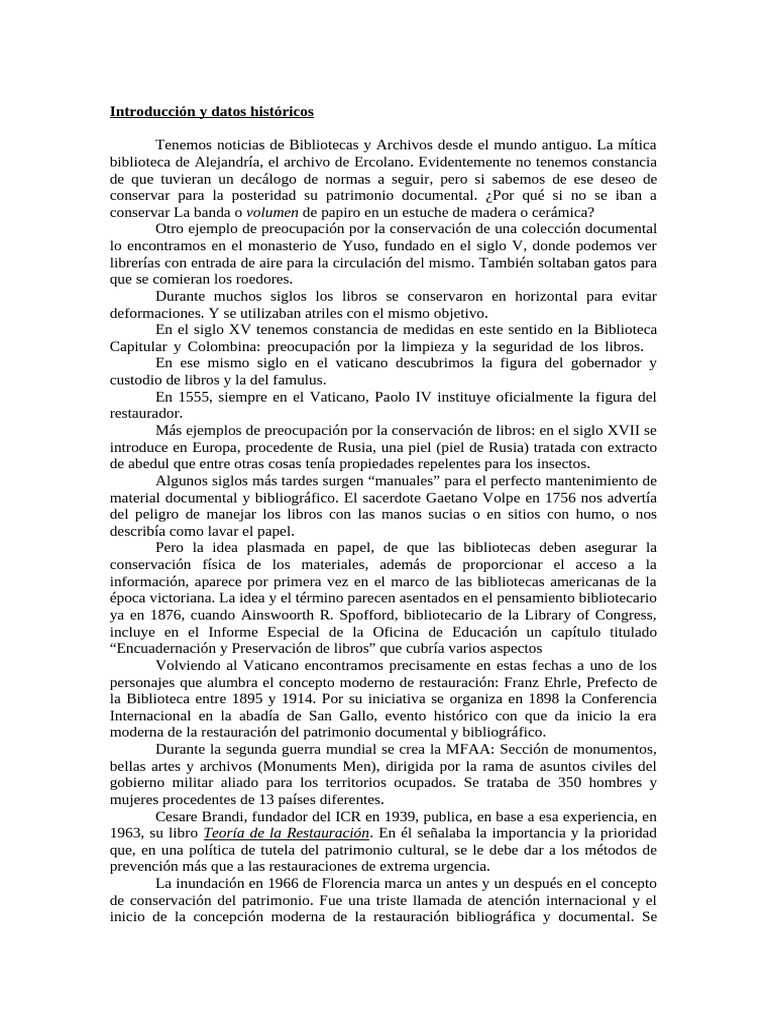 Introducción y datos históricos

Tenemos noticias de Bibliotecas y Archivos desde el mundo antiguo. La mítica biblioteca de Alejandría, el archivo de Ercolano. Evidentemente no tenemos constancia de que tuvieran un decálogo de normas a seguir, pero si sabemos de ese deseo de conservar para la posteridad su patrimonio documental. ¿Por qué si no se iban a conservar La banda o volumen de papiro en un estuche de madera o cerámica?

Otro ejemplo de preocupación por la conservación de una colección documental lo encontramos en el monasterio de Yuso, fundado en el siglo V, donde podemos ver librerías con entrada de aire para la circulación del mismo. También soltaban gatos para que se comieran los roedores.

Durante muchos siglos los libros se conservaron en horizontal para evitar deformaciones. Y se utilizaban atriles con el mismo objetivo.

En el siglo XV tenemos constancia de medidas en este sentido en la Biblioteca Capitular y Colombina: preocupación por la limpieza y la seguridad de los libros.

En ese mismo siglo en el vaticano descubrimos la figura del gobernador y custodio de libros y la del famulus.

En 1555, siempre en el Vaticano, Paolo IV instituye oficialmente la figura del restaurador.

Más ejemplos de preocupación por la conservación de libros: en el siglo XVII se introduce en Europa, procedente de Rusia, una piel (piel de Rusia) tratada con extracto de abedul que entre otras cosas tenía propiedades repelentes para los insectos.

Algunos siglos más tardes surgen “manuales” para el perfecto mantenimiento de material documental y bibliográfico. El sacerdote Gaetano Volpe en 1756 nos advertía del peligro de manejar los libros con las manos sucias o en sitios con humo, o nos describía como lavar el papel.

Pero la idea plasmada en papel, de que las bibliotecas deben asegurar la conservación física de los materiales, además de proporcionar el acceso a la información, aparece por primera vez en el marco de las bibliotecas americanas de la época victoriana. La idea y el término parecen asentados en el pensamiento bibliotecario ya en 1876, cuando Ainswoorth R. Spofford, bibliotecario de la Library of Congress, incluye en el Informe Especial de la Oficina de Educación un capítulo titulado “Encuadernación y Preservación de libros” que cubría varios aspectos

Volviendo al Vaticano encontramos precisamente en estas fechas a uno de los personajes que alumbra el concepto moderno de restauración: Franz Ehrle, Prefecto de la Biblioteca entre 1895 y 1914. Por su iniciativa se organiza en 1898 la Conferencia Internacional en la abadía de San Gallo, evento histórico con que da inicio la era moderna de la restauración del patrimonio documental y bibliográfico.

Durante la segunda guerra mundial se crea la MFAA: Sección de monumentos, bellas artes y archivos (Monuments Men), dirigida por la rama de asuntos civiles del gobierno militar aliado para los territorios ocupados. Se trataba de 350 hombres y mujeres procedentes de 13 países diferentes.

Cesare Brandi, fundador del ICR en 1939, publica, en base a esa experiencia, en 1963, su libro Teoría de la Restauración. En él señalaba la importancia y la prioridad que, en una política de tutela del patrimonio cultural, se le debe dar a los métodos de prevención más que a las restauraciones de extrema urgencia.

La inundación en 1966 de Florencia marca un antes y un después en el concepto de conservación del patrimonio. Fue una triste llamada de atención internacional y el inicio de la concepción moderna de la restauración bibliográfica y documental. Se